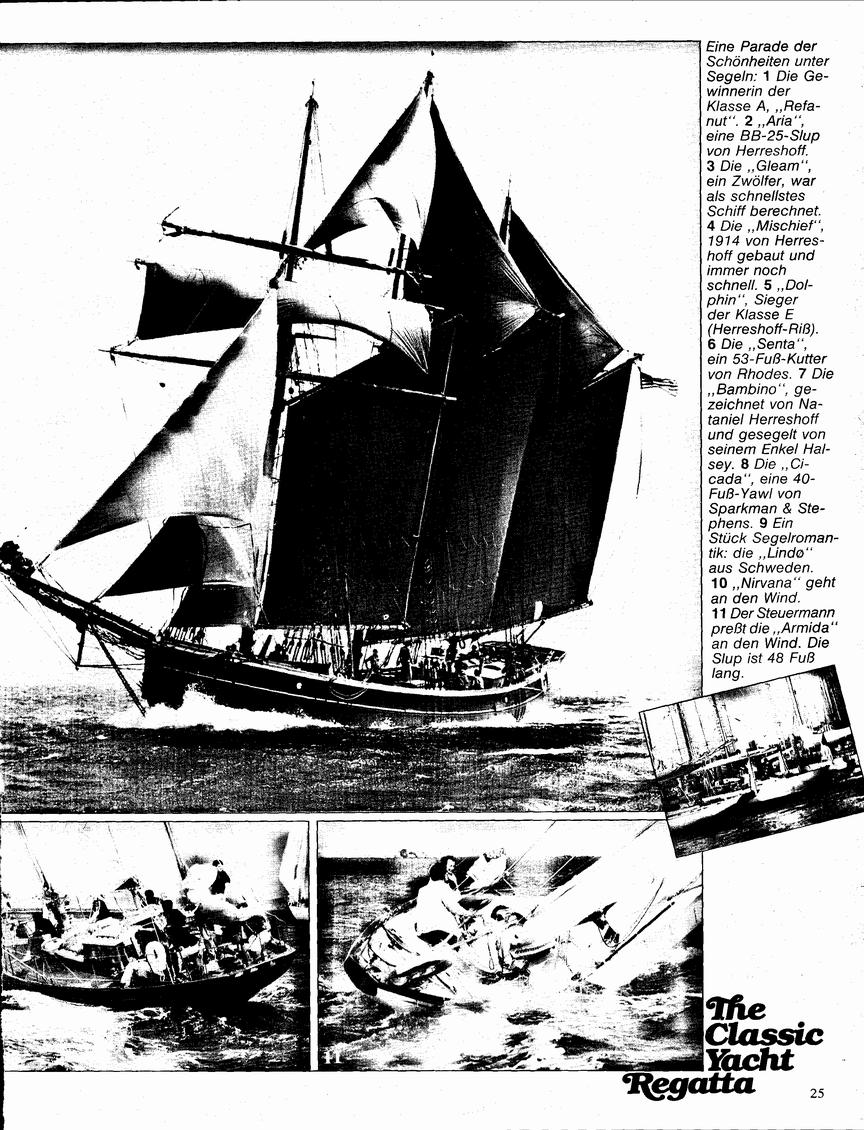 Eine Parade der Schönheiten unter Segeln: 1 Die Gewinnerin der Klasse A, „Refanut". 2 „Aria", eine BB-25-Slup von Herreshoff. 3 Die „Gleam", ein Zwölfer, war als schnellstes Schiff berechnet. 4 Die „Mischief", 1914 von Herreshoff gebaut und immer noch schnell. 5 „Dolphin", Sieger der Klasse E (Herreshoff-Riß). 6 Die „Senta", ein 53-Fuß-Kutter von Rhodes. 7 Die „Bambino", gezeichnet von Nataniel Herreshoff und gesegelt von seinem Enkel Halsey. 8 Die „Cicada", eine 40-Fuß-Yawl von Sparkman & Stephens. 9 Ein Stück Segelromantik: die „Lindø" aus Schweden. 10 „Nirvana" geht an den Wind. 11 Der Steuermann preßt die „Armida" an den Wind. Die Slup ist 48 Fuß lang.

11

The Classic Yacht Regatta

25